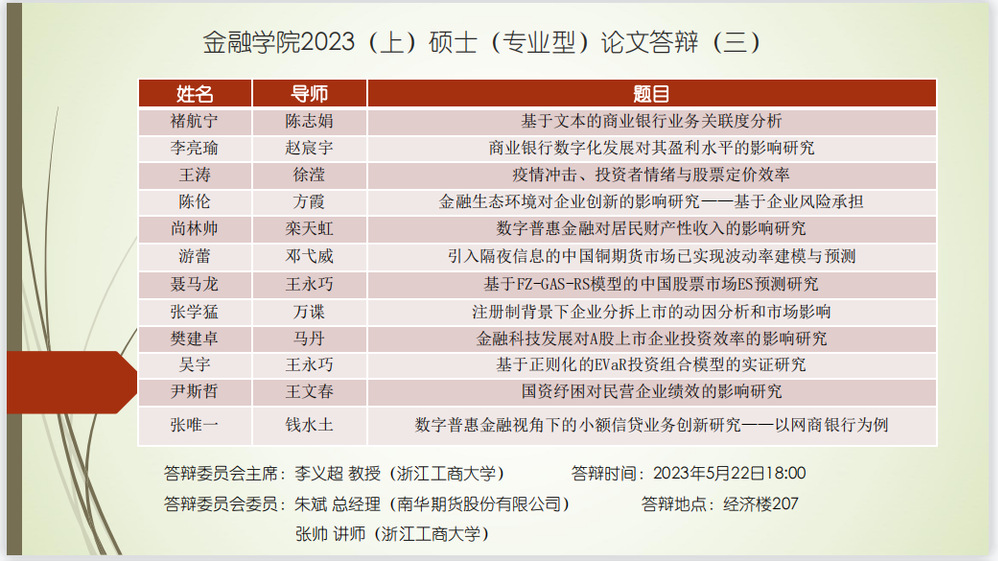 金融学院2023（上）硕士（专业型）论文答辩（三）

| 姓名 | 导师 | 题目 |
|---|---|---|
| 褚航宁 | 陈志娟 | 基于文本的商业银行业务关联度分析 |
| 李亮瑜 | 赵宸宇 | 商业银行数字化发展对其盈利水平的影响研究 |
| 王涛 | 徐滢 | 疫情冲击、投资者情绪与股票定价效率 |
| 陈伦 | 方霞 | 金融生态环境对企业创新的影响研究——基于企业风险承担 |
| 尚林帅 | 栾天虹 | 数字普惠金融对居民财产性收入的影响研究 |
| 游蕾 | 邓弋威 | 引入隔夜信息的中国铜期货市场已实现波动率建模与预测 |
| 聂马龙 | 王永巧 | 基于FZ-GAS-RS模型的中国股票市场ES预测研究 |
| 张学猛 | 万谍 | 注册制背景下企业分拆上市的动因分析和市场影响 |
| 樊建卓 | 马丹 | 金融科技发展对A股上市企业投资效率的影响研究 |
| 吴宇 | 王永巧 | 基于正则化的EVaR投资组合模型的实证研究 |
| 尹斯哲 | 王文春 | 国资纾困对民营企业绩效的影响研究 |
| 张唯一 | 钱水土 | 数字普惠金融视角下的小额信贷业务创新研究——以网商银行为例 |

答辩委员会主席：李义超 教授（浙江工商大学） 答辩时间：2023年5月22日18:00

答辩委员会委员：朱斌 总经理（南华期货股份有限公司） 答辩地点：经济楼207

张帅 讲师（浙江工商大学）